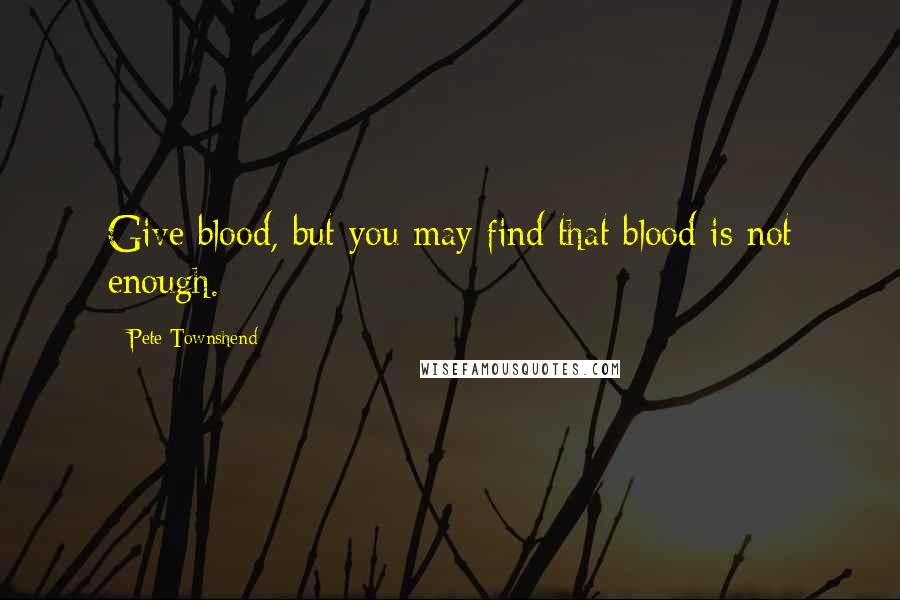 Give blood, but you may find that blood is not enough.

Pete Townshend

WISEFAMOUSQUOTES.COM